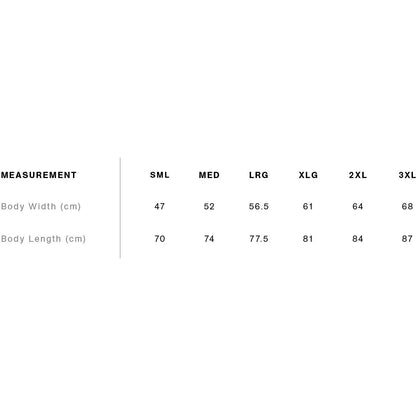 | MEASUREMENT | SML | MED | LRG | XLG | 2XL | 3XL |
|---|---|---|---|---|---|---|
| Body Width (cm) | 47 | 52 | 56.5 | 61 | 64 | 68 |
| Body Length (cm) | 70 | 74 | 77.5 | 81 | 84 | 87 |